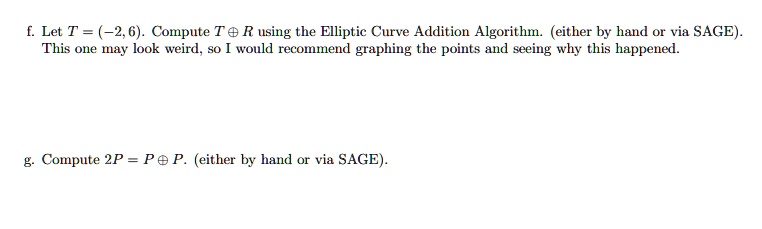 f. Let $T = (-2, 6)$. Compute $T \oplus R$ using the Elliptic Curve Addition Algorithm. (either by hand or via SAGE). This one may look weird, so I would recommend graphing the points and seeing why this happened.

g. Compute $2P = P \oplus P$. (either by hand or via SAGE).